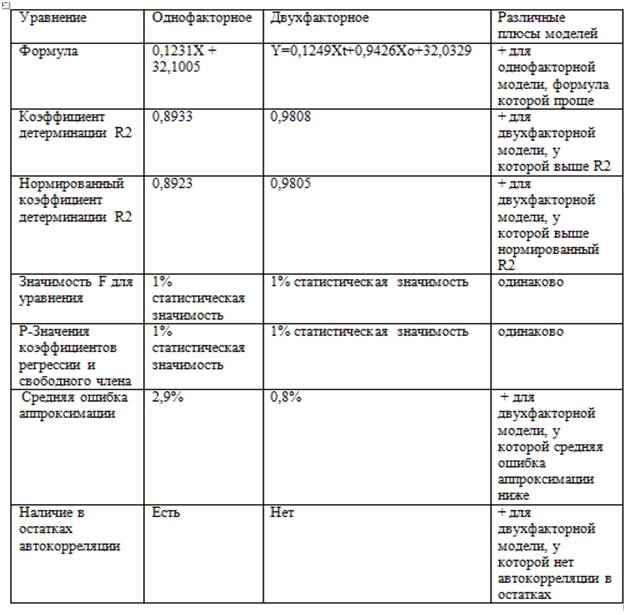 | Уравнение | Однофакторное | Двухфакторное | Различные плюсы моделей |
|---|---|---|---|
| Формула | 0,1231X + 32,1005 | Y=0,1249Xt+0,9426Xo+32,0329 | + для однофакторной модели, формула которой проще |
| Коэффициент детерминации R2 | 0,8933 | 0,9808 | + для двухфакторной модели, у которой выше R2 |
| Нормированный коэффициент детерминации R2 | 0,8923 | 0,9805 | + для двухфакторной модели, у которой выше нормированный R2 |
| Значимость F для уравнения | 1% статистическая значимость | 1% статистическая значимость | одинаково |
| P-Значения коэффициентов регрессии и свободного члена | 1% статистическая значимость | 1% статистическая значимость | одинаково |
| Средняя ошибка аппроксимации | 2,9% | 0,8% | + для двухфакторной модели, у которой средняя ошибка аппроксимации ниже |
| Наличие в остатках автокорреляции | Есть | Нет | + для двухфакторной модели, у которой нет автокорреляции в остатках |